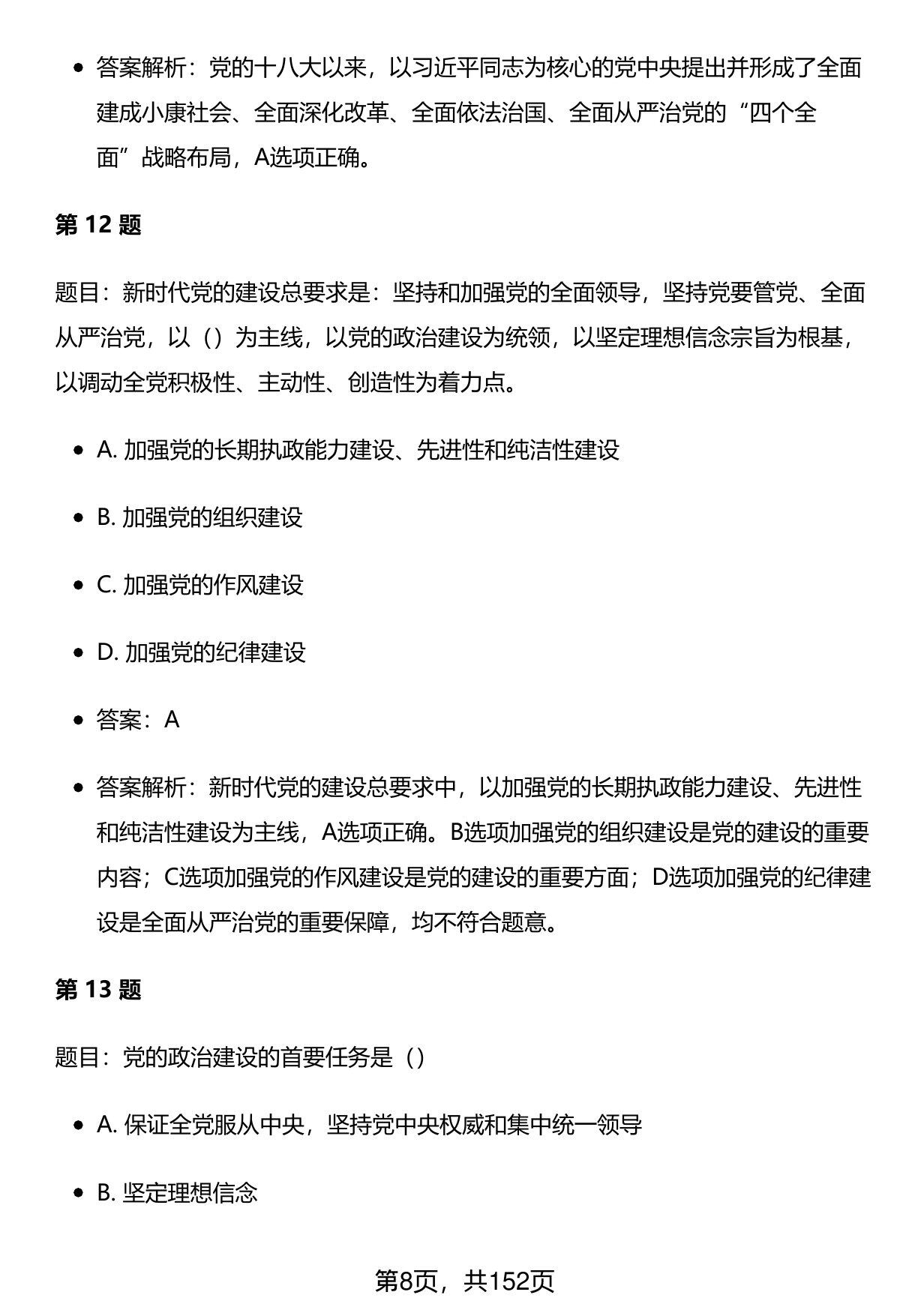 • 答案解析：党的十八大以来，以习近平同志为核心的党中央提出并形成了全面建成小康社会、全面深化改革、全面依法治国、全面从严治党的“四个全面”战略布局，A选项正确。

第12题

题目：新时代党的建设总要求是：坚持和加强党的全面领导，坚持党要管党、全面从严治党，以（）为主线，以党的政治建设为统领，以坚定理想信念宗旨为根基，以调动全党积极性、主动性、创造性为着力点。

• A.加强党的长期执政能力建设、先进性和纯洁性建设

• B.加强党的组织建设

• C.加强党的作风建设

• D.加强党的纪律建设

• 答案：A

• 答案解析：新时代党的建设总要求中，以加强党的长期执政能力建设、先进性和纯洁性建设为主线，A选项正确。B选项加强党的组织建设是党的建设的重要内容；C选项加强党的作风建设是党的建设的重要方面；D选项加强党的纪律建设是全面从严治党的重要保障，均不符合题意。

第13题

题目：党的政治建设的首要任务是（）

• A.保证全党服从中央，坚持党中央权威和集中统一领导

• B.坚定理想信念

第8页，共152页